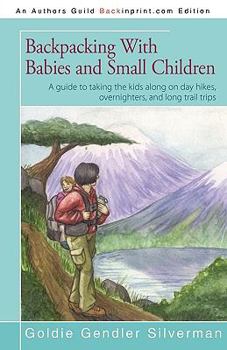 An Authors Guild Backinprint.com Edition

Backpacking With Babies and Small Children

A guide to taking the kids along on day hikes, overnighters, and long trail trips

Goldie Gendler Silverman